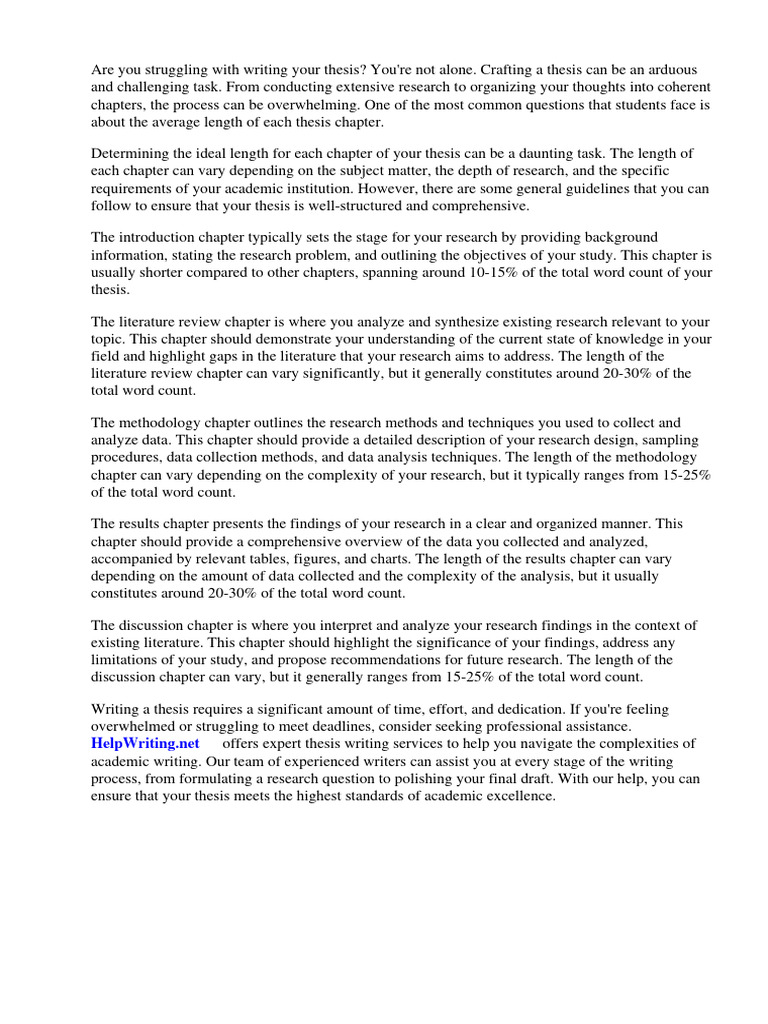 Are you struggling with writing your thesis? You're not alone. Crafting a thesis can be an arduous and challenging task. From conducting extensive research to organizing your thoughts into coherent chapters, the process can be overwhelming. One of the most common questions that students face is about the average length of each thesis chapter.

Determining the ideal length for each chapter of your thesis can be a daunting task. The length of each chapter can vary depending on the subject matter, the depth of research, and the specific requirements of your academic institution. However, there are some general guidelines that you can follow to ensure that your thesis is well-structured and comprehensive.

The introduction chapter typically sets the stage for your research by providing background information, stating the research problem, and outlining the objectives of your study. This chapter is usually shorter compared to other chapters, spanning around 10-15% of the total word count of your thesis.

The literature review chapter is where you analyze and synthesize existing research relevant to your topic. This chapter should demonstrate your understanding of the current state of knowledge in your field and highlight gaps in the literature that your research aims to address. The length of the literature review chapter can vary significantly, but it generally constitutes around 20-30% of the total word count.

The methodology chapter outlines the research methods and techniques you used to collect and analyze data. This chapter should provide a detailed description of your research design, sampling procedures, data collection methods, and data analysis techniques. The length of the methodology chapter can vary depending on the complexity of your research, but it typically ranges from 15-25% of the total word count.

The results chapter presents the findings of your research in a clear and organized manner. This chapter should provide a comprehensive overview of the data you collected and analyzed, accompanied by relevant tables, figures, and charts. The length of the results chapter can vary depending on the amount of data collected and the complexity of the analysis, but it usually constitutes around 20-30% of the total word count.

The discussion chapter is where you interpret and analyze your research findings in the context of existing literature. This chapter should highlight the significance of your findings, address any limitations of your study, and propose recommendations for future research. The length of the discussion chapter can vary, but it generally ranges from 15-25% of the total word count.

Writing a thesis requires a significant amount of time, effort, and dedication. If you're feeling overwhelmed or struggling to meet deadlines, consider seeking professional assistance. HelpWriting.net offers expert thesis writing services to help you navigate the complexities of academic writing. Our team of experienced writers can assist you at every stage of the writing process, from formulating a research question to polishing your final draft. With our help, you can ensure that your thesis meets the highest standards of academic excellence.